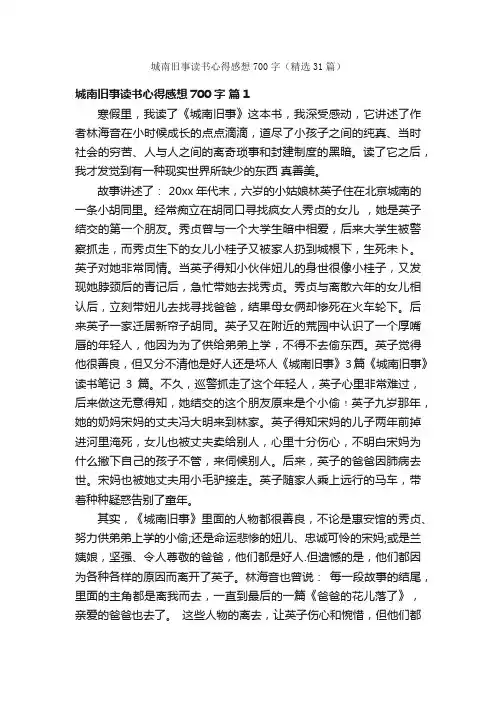 城南旧事读书心得感想 700 字（精选 31 篇）

城南旧事读书心得感想 700 字 篇 1

寒假里，我读了《城南旧事》这本书，我深受感动，它讲述了作者林海音在小时候成长的点点滴滴，道尽了小孩子之间的纯真、当时社会的穷苦、人与人之间的离奇琐事和封建制度的黑暗。读了它之后，我才发觉到有一种现实世界所缺少的东西 真善美。

故事讲述了： 20xx 年代末，六岁的小姑娘林英子住在北京城南的一条小胡同里。经常痴立在胡同口寻找疯女人秀贞的女儿 ，她是英子结交的第一个朋友。秀贞曾与一个大学生暗中相爱，后来大学生被警察抓走，而秀贞生下的女儿小桂子又被家人扔到城根下，生死未卜。英子对她非常同情。当英子得知小伙伴妞儿的身世很像小桂子，又发现她脖颈后的青记后，急忙带她去找秀贞。秀贞与离散六年的女儿相认后，立刻带妞儿去找寻找爸爸，结果母女俩却惨死在火车轮下。后来英子一家迁居新帘子胡同。英子又在附近的荒园中认识了一个厚嘴唇的年轻人，他因为为了供给弟弟上学，不得不去偷东西。英子觉得他很善良，但又分不清他是好人还是坏人《城南旧事》3 篇《城南旧事》读书笔记 3 篇。不久，巡警抓走了这个年轻人，英子心里非常难过，后来做这无意得知，她结交的这个朋友原来是个小偷！英子九岁那年，她的奶妈宋妈的丈夫冯大明来到林家。英子得知宋妈的儿子两年前掉进河里淹死，女儿也被丈夫卖给别人，心里十分伤心，不明白宋妈为什么撇下自己的孩子不管，来伺候别人。后来，英子的爸爸因肺病去世。宋妈也被她丈夫用小毛驴接走。英子随家人乘上远行的马车，带着种种疑惑告别了童年。

其实，《城南旧事》里面的人物都很善良，不论是惠安馆的秀贞、努力供弟弟上学的小偷;还是命运悲惨的妞儿、忠诚可怜的宋妈;或是兰姨娘，坚强、令人尊敬的爸爸，他们都是好人.但遗憾的是，他们都因为各种各样的原因而离开了英子。林海音也曾说： 每一段故事的结尾，里面的主角都是离我而去，一直到最后的一篇《爸爸的花儿落了》，亲爱的爸爸也去了。 这些人物的离去，让英子伤心和惋惜，但他们都